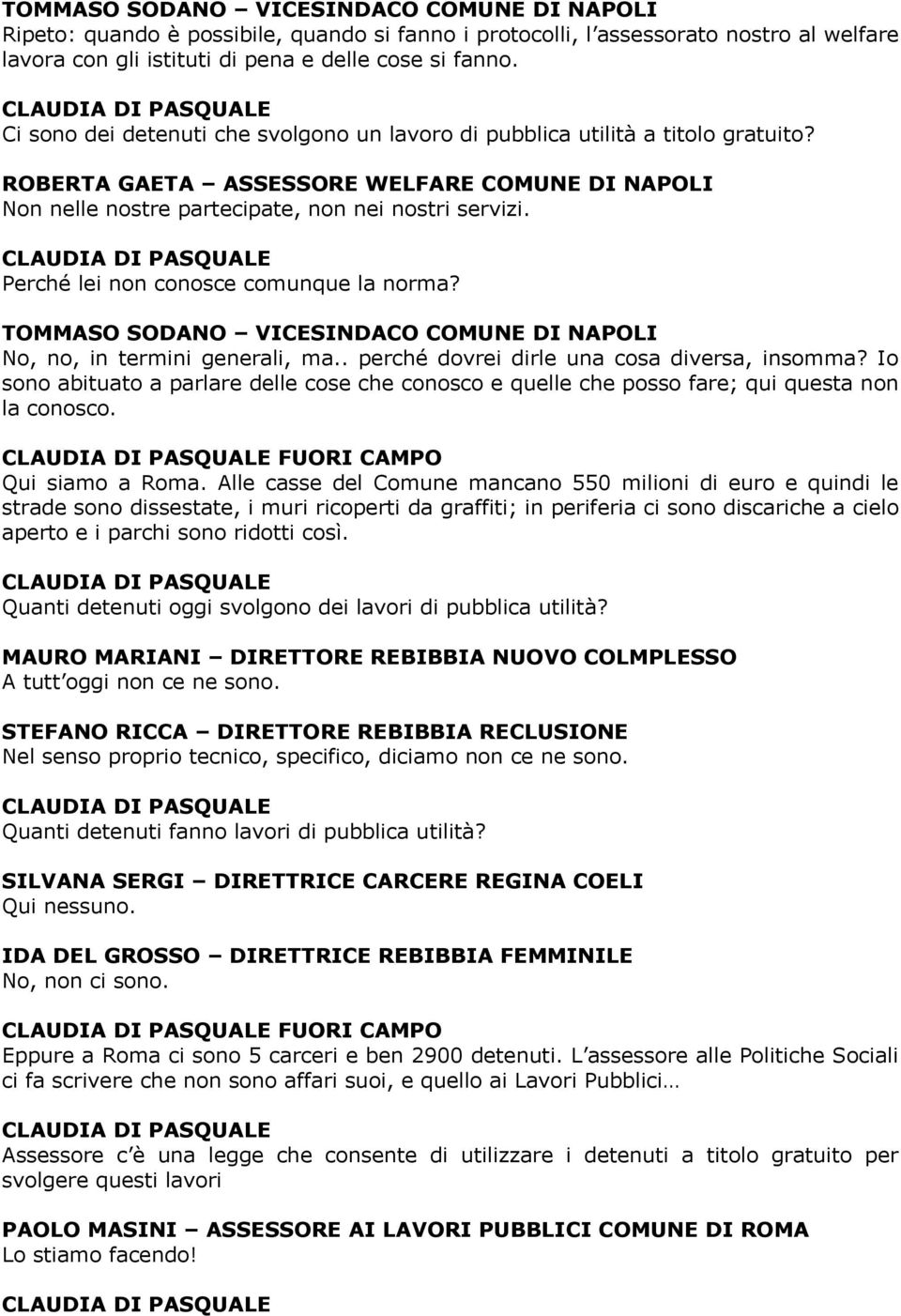 TOMMASO SODANO – VICESINDACO COMUNE DI NAPOLI
Ripeto: quando è possibile, quando si fanno i protocolli, l assessorato nostro al welfare lavora con gli istituti di pena e delle cose si fanno.

CLAUDIA DI PASQUALE
Ci sono dei detenuti che svolgono un lavoro di pubblica utilità a titolo gratuito?

ROBERTA GAETA – ASSESSORE WELFARE COMUNE DI NAPOLI
Non nelle nostre partecipate, non nei nostri servizi.

CLAUDIA DI PASQUALE
Perché lei non conosce comunque la norma?

TOMMASO SODANO – VICESINDACO COMUNE DI NAPOLI
No, no, in termini generali, ma.. perché dovrei dirle una cosa diversa, insomma? Io sono abituato a parlare delle cose che conosco e quelle che posso fare; qui questa non la conosco.

CLAUDIA DI PASQUALE FUORI CAMPO
Qui siamo a Roma. Alle casse del Comune mancano 550 milioni di euro e quindi le strade sono dissestate, i muri ricoperti da graffiti; in periferia ci sono discariche a cielo aperto e i parchi sono ridotti così.

CLAUDIA DI PASQUALE
Quanti detenuti oggi svolgono dei lavori di pubblica utilità?

MAURO MARIANI – DIRETTORE REBIBBIA NUOVO COLMPLESSO
A tutt oggi non ce ne sono.

STEFANO RICCA – DIRETTORE REBIBBIA RECLUSIONE
Nel senso proprio tecnico, specifico, diciamo non ce ne sono.

CLAUDIA DI PASQUALE
Quanti detenuti fanno lavori di pubblica utilità?

SILVANA SERGI – DIRETTRICE CARCERE REGINA COELI
Qui nessuno.

IDA DEL GROSSO – DIRETTRICE REBIBBIA FEMMINILE
No, non ci sono.

CLAUDIA DI PASQUALE FUORI CAMPO
Eppure a Roma ci sono 5 carceri e ben 2900 detenuti. L assessore alle Politiche Sociali ci fa scrivere che non sono affari suoi, e quello ai Lavori Pubblici…

CLAUDIA DI PASQUALE
Assessore c è una legge che consente di utilizzare i detenuti a titolo gratuito per svolgere questi lavori

PAOLO MASINI – ASSESSORE AI LAVORI PUBBLICI COMUNE DI ROMA
Lo stiamo facendo!

CLAUDIA DI PASQUALE